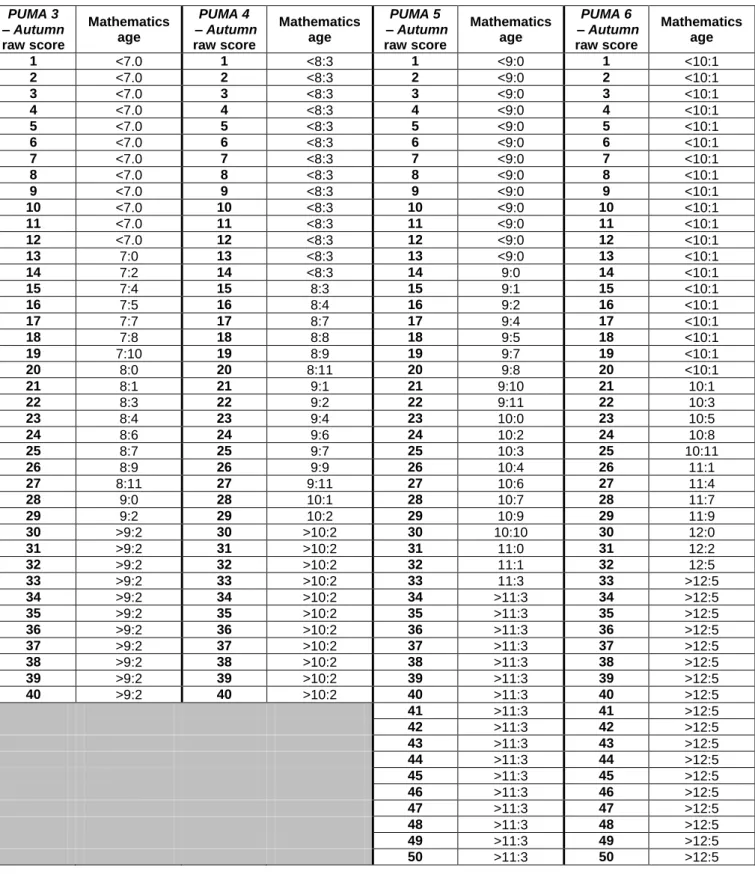 | PUMA 3 – Autumn raw score | Mathematics age | PUMA 4 – Autumn raw score | Mathematics age | PUMA 5 – Autumn raw score | Mathematics age | PUMA 6 – Autumn raw score | Mathematics age |
|---|---|---|---|---|---|---|---|
| 1 | <7.0 | 1 | <8:3 | 1 | <9:0 | 1 | <10:1 |
| 2 | <7.0 | 2 | <8:3 | 2 | <9:0 | 2 | <10:1 |
| 3 | <7.0 | 3 | <8:3 | 3 | <9:0 | 3 | <10:1 |
| 4 | <7.0 | 4 | <8:3 | 4 | <9:0 | 4 | <10:1 |
| 5 | <7.0 | 5 | <8:3 | 5 | <9:0 | 5 | <10:1 |
| 6 | <7.0 | 6 | <8:3 | 6 | <9:0 | 6 | <10:1 |
| 7 | <7.0 | 7 | <8:3 | 7 | <9:0 | 7 | <10:1 |
| 8 | <7.0 | 8 | <8:3 | 8 | <9:0 | 8 | <10:1 |
| 9 | <7.0 | 9 | <8:3 | 9 | <9:0 | 9 | <10:1 |
| 10 | <7.0 | 10 | <8:3 | 10 | <9:0 | 10 | <10:1 |
| 11 | <7.0 | 11 | <8:3 | 11 | <9:0 | 11 | <10:1 |
| 12 | <7.0 | 12 | <8:3 | 12 | <9:0 | 12 | <10:1 |
| 13 | 7:0 | 13 | <8:3 | 13 | <9:0 | 13 | <10:1 |
| 14 | 7:2 | 14 | <8:3 | 14 | 9:0 | 14 | <10:1 |
| 15 | 7:4 | 15 | 8:3 | 15 | 9:1 | 15 | <10:1 |
| 16 | 7:5 | 16 | 8:4 | 16 | 9:2 | 16 | <10:1 |
| 17 | 7:7 | 17 | 8:7 | 17 | 9:4 | 17 | <10:1 |
| 18 | 7:8 | 18 | 8:8 | 18 | 9:5 | 18 | <10:1 |
| 19 | 7:10 | 19 | 8:9 | 19 | 9:7 | 19 | <10:1 |
| 20 | 8:0 | 20 | 8:11 | 20 | 9:8 | 20 | <10:1 |
| 21 | 8:1 | 21 | 9:1 | 21 | 9:10 | 21 | 10:1 |
| 22 | 8:3 | 22 | 9:2 | 22 | 9:11 | 22 | 10:3 |
| 23 | 8:4 | 23 | 9:4 | 23 | 10:0 | 23 | 10:5 |
| 24 | 8:6 | 24 | 9:6 | 24 | 10:2 | 24 | 10:8 |
| 25 | 8:7 | 25 | 9:7 | 25 | 10:3 | 25 | 10:11 |
| 26 | 8:9 | 26 | 9:9 | 26 | 10:4 | 26 | 11:1 |
| 27 | 8:11 | 27 | 9:11 | 27 | 10:6 | 27 | 11:4 |
| 28 | 9:0 | 28 | 10:1 | 28 | 10:7 | 28 | 11:7 |
| 29 | 9:2 | 29 | 10:2 | 29 | 10:9 | 29 | 11:9 |
| 30 | >9:2 | 30 | >10:2 | 30 | 10:10 | 30 | 12:0 |
| 31 | >9:2 | 31 | >10:2 | 31 | 11:0 | 31 | 12:2 |
| 32 | >9:2 | 32 | >10:2 | 32 | 11:1 | 32 | 12:5 |
| 33 | >9:2 | 33 | >10:2 | 33 | 11:3 | 33 | >12:5 |
| 34 | >9:2 | 34 | >10:2 | 34 | >11:3 | 34 | >12:5 |
| 35 | >9:2 | 35 | >10:2 | 35 | >11:3 | 35 | >12:5 |
| 36 | >9:2 | 36 | >10:2 | 36 | >11:3 | 36 | >12:5 |
| 37 | >9:2 | 37 | >10:2 | 37 | >11:3 | 37 | >12:5 |
| 38 | >9:2 | 38 | >10:2 | 38 | >11:3 | 38 | >12:5 |
| 39 | >9:2 | 39 | >10:2 | 39 | >11:3 | 39 | >12:5 |
| 40 | >9:2 | 40 | >10:2 | 40 | >11:3 | 40 | >12:5 |
| | | | | 41 | >11:3 | 41 | >12:5 |
| | | | | 42 | >11:3 | 42 | >12:5 |
| | | | | 43 | >11:3 | 43 | >12:5 |
| | | | | 44 | >11:3 | 44 | >12:5 |
| | | | | 45 | >11:3 | 45 | >12:5 |
| | | | | 46 | >11:3 | 46 | >12:5 |
| | | | | 47 | >11:3 | 47 | >12:5 |
| | | | | 48 | >11:3 | 48 | >12:5 |
| | | | | 49 | >11:3 | 49 | >12:5 |
| | | | | 50 | >11:3 | 50 | >12:5 |